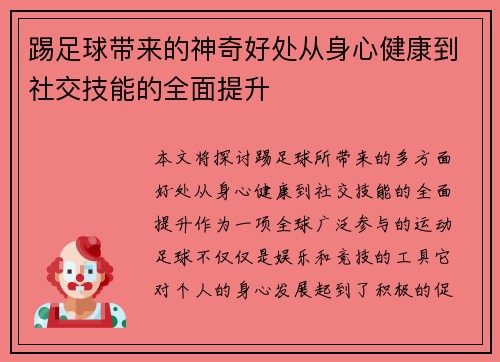 踢足球带来的神奇好处从身心健康到社交技能的全面提升

本文将探讨踢足球所带来的多方面好处从身心健康到社交技能的全面提升作为一项全球广泛参与的运动足球不仅仅是娱乐和竞技的工具它对个人的身心发展起到了积极的促